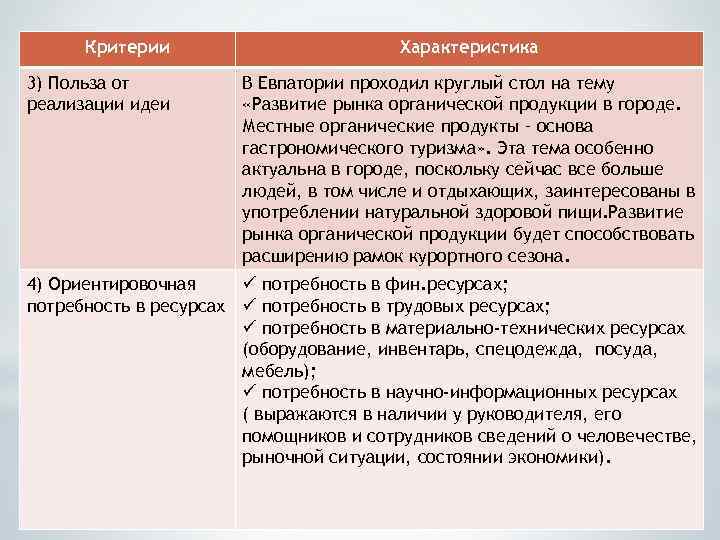 | Критерии | Характеристика |
|---|---|
| 3) Польза от реализации идеи | В Евпатории проходил круглый стол на тему «Развитие рынка органической продукции в городе. Местные органические продукты - основа гастрономического туризма». Эта тема особенно актуальна в городе, поскольку сейчас все больше людей, в том числе и отдыхающих, заинтересованы в употреблении натуральной здоровой пищи.Развитие рынка органической продукции будет способствовать расширению рамок курортного сезона. |
| 4) Ориентировочная потребность в ресурсах | ✓ потребность в фин.ресурсах; ✓ потребность в трудовых ресурсах; ✓ потребность в материально-технических ресурсах (оборудование, инвентарь, спецодежда, посуда, мебель); ✓ потребность в научно-информационных ресурсах ( выражаются в наличии у руководителя, его помощников и сотрудников сведений о человечестве, рыночной ситуации, состоянии экономики). |